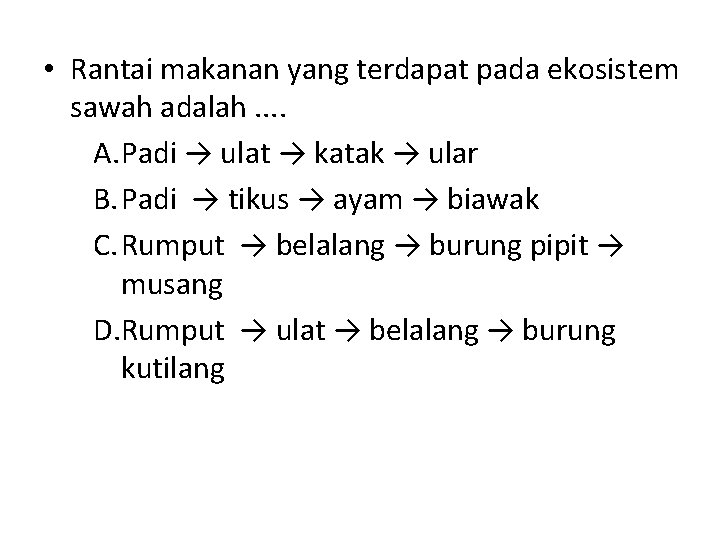 • Rantai makanan yang terdapat pada ekosistem sawah adalah ....

A. Padi → ulat → katak → ular

B. Padi → tikus → ayam → biawak

C. Rumput → belalang → burung pipit → musang

D. Rumput → ulat → belalang → burung kutilang